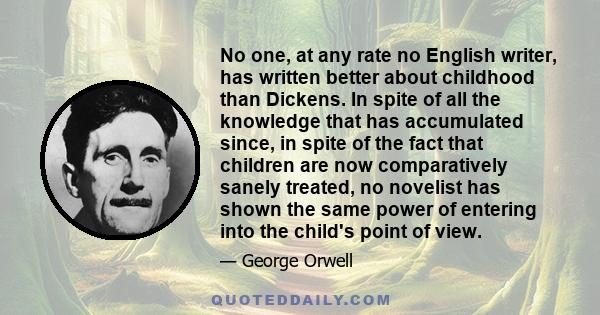 No one, at any rate no English writer, has written better about childhood than Dickens. In spite of all the knowledge that has accumulated since, in spite of the fact that children are now comparatively sanely treated, no novelist has shown the same power of entering into the child's point of view.

— George Orwell

QUOTEDDAILY.COM